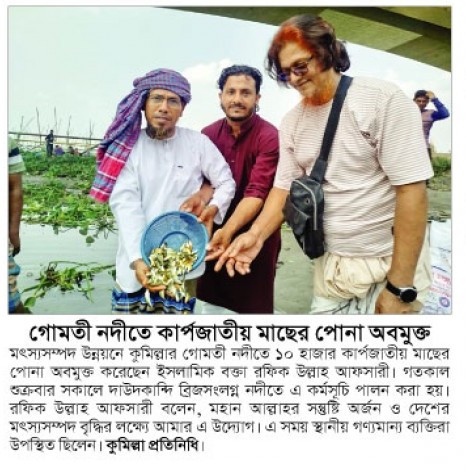 গোমতী নদীতে কার্পজাতীয় মাছের পোনা অবমুক্ত

মৎস্যসম্পদ উন্নয়নে কুমিল্লার গোমতী নদীতে ১০ হাজার কার্পজাতীয় মাছের পোনা অবমুক্ত করেছেন ইসলামিক বক্তা রফিক উল্লাহ আফসারী। গতকাল শুক্রবার সকালে দাউদকান্দি ব্রিজসংলগ্ন নদীতে এ কর্মসূচি পালন করা হয়। রফিক উল্লাহ আফসারী বলেন, মহান আল্লাহর সন্তুষ্টি অর্জন ও দেশের মৎস্যসম্পদ বৃদ্ধির লক্ষ্যে আমার এ উদ্যোগ। এ সময় স্থানীয় গণ্যমান্য ব্যক্তিরা উপস্থিত ছিলেন। কুমিল্লা প্রতিনিধি।